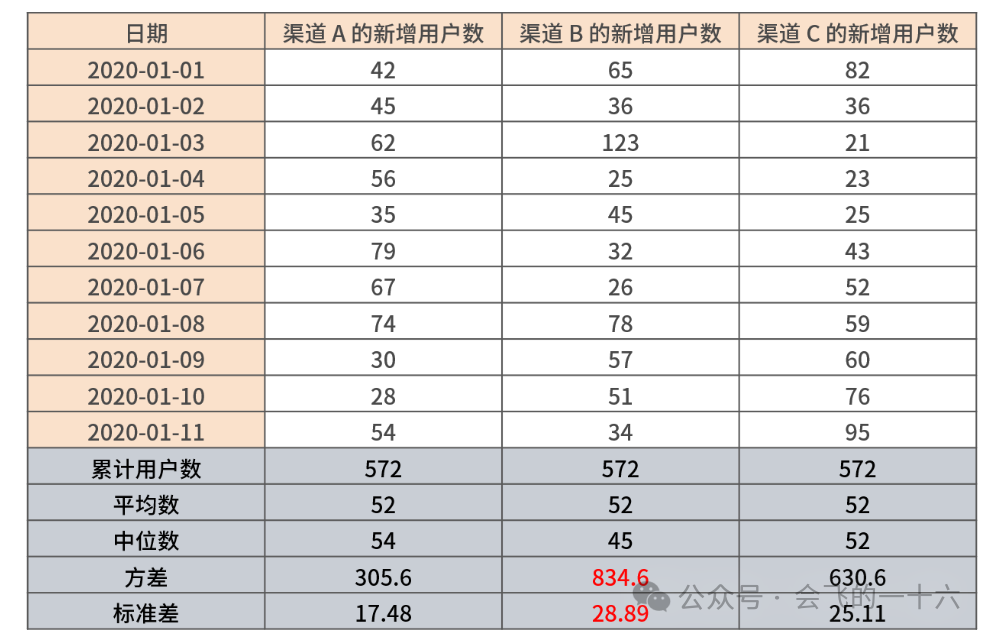 | 日期 | 渠道A的新增用户数 | 渠道B的新增用户数 | 渠道C的新增用户数 |
|---|---|---|---|
| 2020-01-01 | 42 | 65 | 82 |
| 2020-01-02 | 45 | 36 | 36 |
| 2020-01-03 | 62 | 123 | 21 |
| 2020-01-04 | 56 | 25 | 23 |
| 2020-01-05 | 35 | 45 | 25 |
| 2020-01-06 | 79 | 32 | 43 |
| 2020-01-07 | 67 | 26 | 52 |
| 2020-01-08 | 74 | 78 | 59 |
| 2020-01-09 | 30 | 57 | 60 |
| 2020-01-10 | 28 | 51 | 76 |
| 2020-01-11 | 54 | 34 | 95 |
| 累计用户数 | 572 | 572 | 572 |
| 平均数 | 52 | 52 | 52 |
| 中位数 | 54 | 45 | 52 |
| 方差 | 305.6 | 834.6 | 630.6 |
| 标准差 | 17.48 | 28.89 | 25.11 |

公众号 · 会飞的一十六